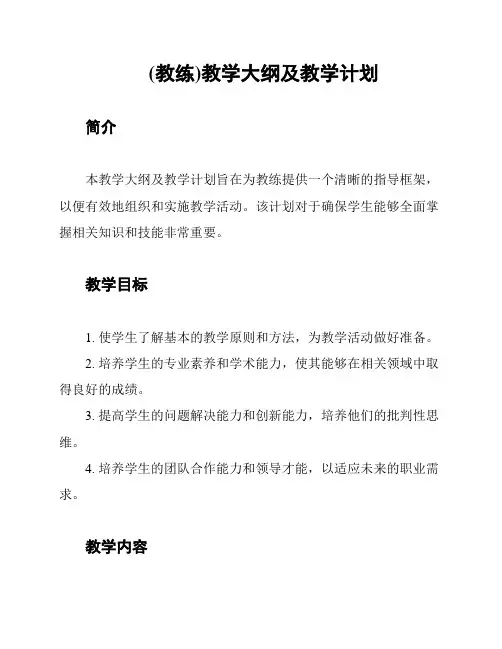 (教练)教学大纲及教学计划

简介

本教学大纲及教学计划旨在为教练提供一个清晰的指导框架，以便有效地组织和实施教学活动。该计划对于确保学生能够全面掌握相关知识和技能非常重要。

教学目标

1. 使学生了解基本的教学原则和方法，为教学活动做好准备。

2. 培养学生的专业素养和学术能力，使其能够在相关领域中取得良好的成绩。

3. 提高学生的问题解决能力和创新能力，培养他们的批判性思维。

4. 培养学生的团队合作能力和领导才能，以适应未来的职业需求。

教学内容